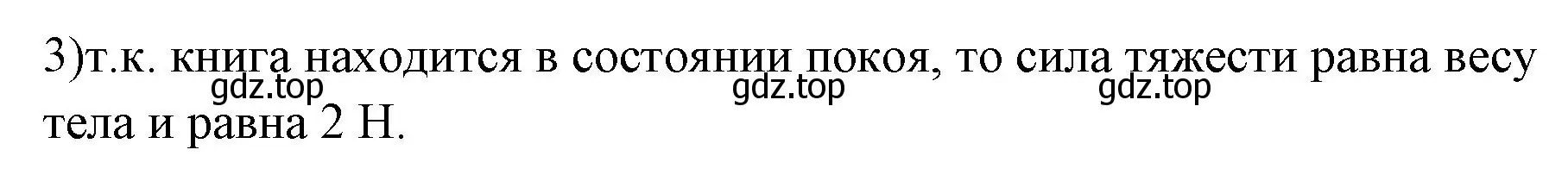 3)т.к. книга находится в состоянии покоя, то сила тяжести равна весу тела и равна 2 Н.

gdz.top gdz.top gdz.top